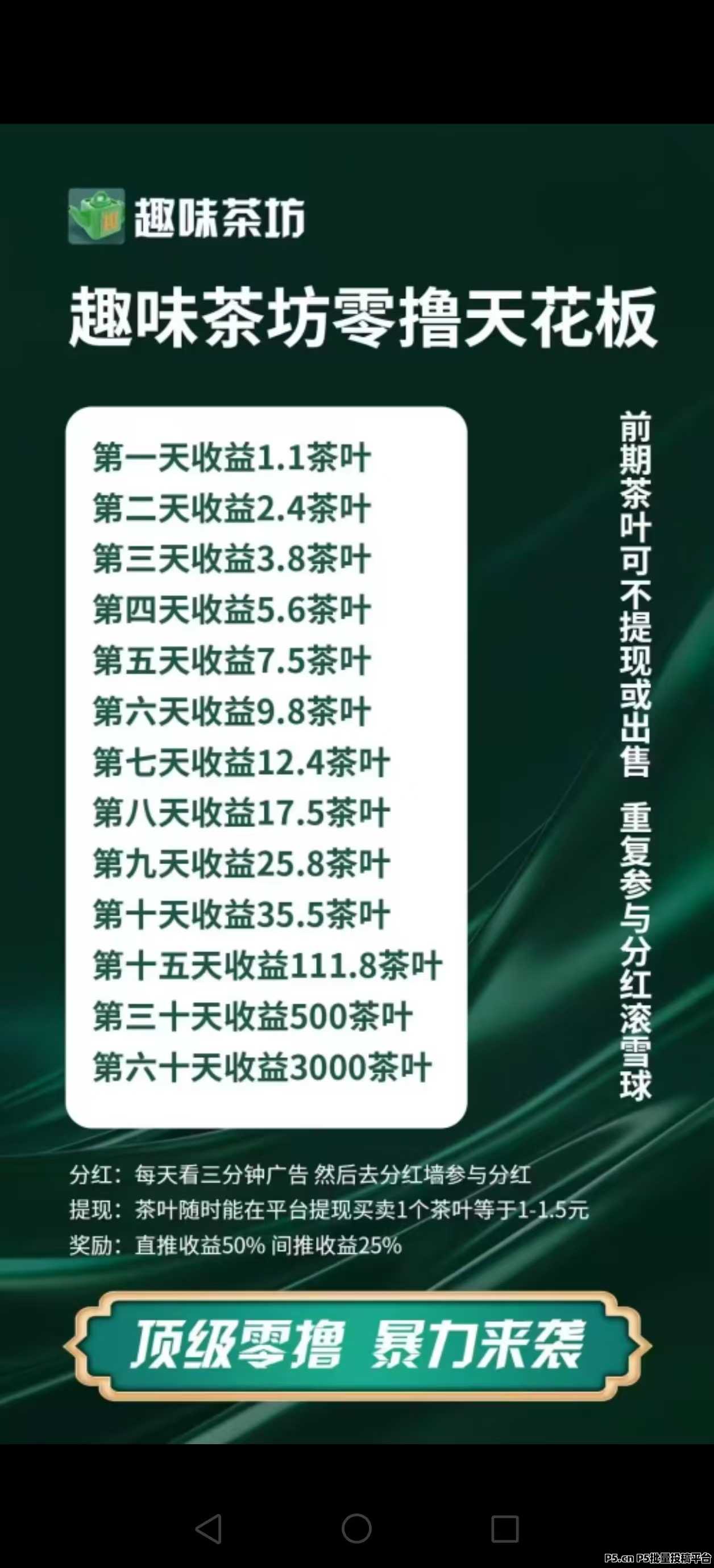 趣味茶坊

趣味茶坊零撸天花板

第一天收益1.1茶叶
第二天收益2.4茶叶
第三天收益3.8茶叶
第四天收益5.6茶叶
第五天收益7.5茶叶
第六天收益9.8茶叶
第七天收益12.4茶叶
第八天收益17.5茶叶
第九天收益25.8茶叶
第十天收益35.5茶叶
第十五天收益111.8茶叶
第三十天收益500茶叶
第六十天收益3000茶叶

前期茶叶可不提现或出售 重复参与分红滚雪球

分红：每天看三分钟广告 然后去分红墙参与分红
提现：茶叶随时能在平台提现买卖1个茶叶等于1-1.5元
奖励：直推收益50% 间推收益25%

顶级零撸 暴力来袭

P5.cn P5批量投稿平台